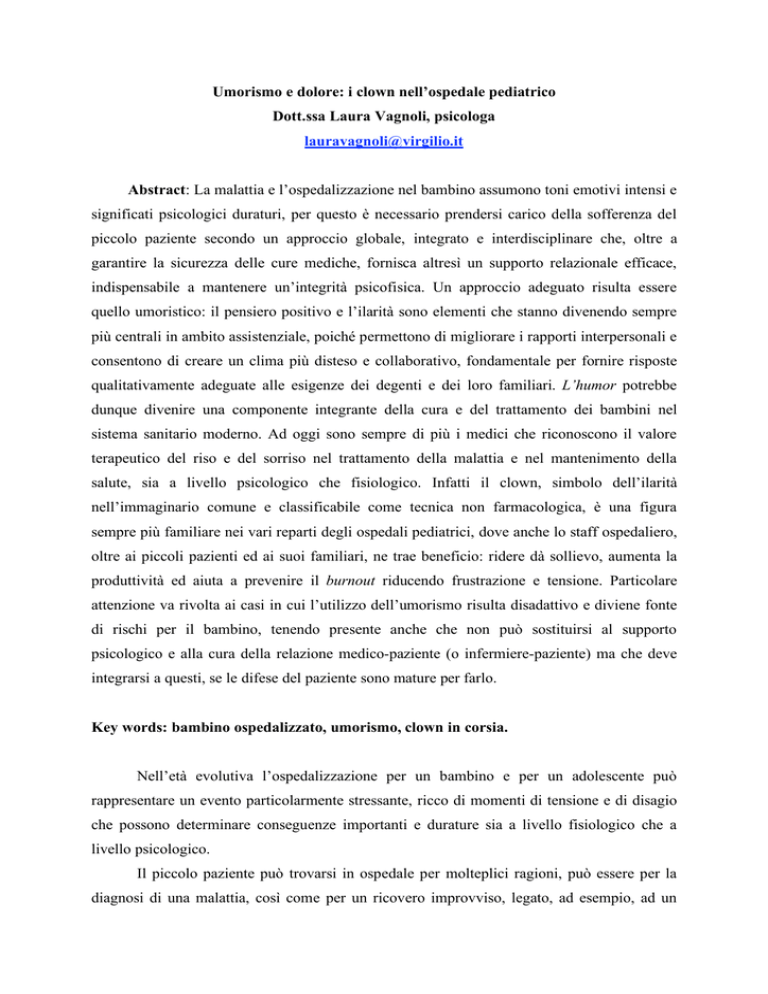 Umorismo e dolore: i clown nell'ospedale pediatrico
Dott.ssa Laura Vagnoli, psicologa
lauravagnoli@virgilio.it

Abstract: La malattia e l'ospedalizzazione nel bambino assumono toni emotivi intensi e significati psicologici duraturi, per questo è necessario prendersi carico della sofferenza del piccolo paziente secondo un approccio globale, integrato e interdisciplinare che, oltre a garantire la sicurezza delle cure mediche, fornisca altresì un supporto relazionale efficace, indispensabile a mantenere un'integrità psicofisica. Un approccio adeguato risulta essere quello umoristico: il pensiero positivo e l'ilarità sono elementi che stanno divenendo sempre più centrali in ambito assistenziale, poiché permettono di migliorare i rapporti interpersonali e consentono di creare un clima più disteso e collaborativo, fondamentale per fornire risposte qualitativamente adeguate alle esigenze dei degenti e dei loro familiari. L'humor potrebbe dunque divenire una componente integrante della cura e del trattamento dei bambini nel sistema sanitario moderno. Ad oggi sono sempre di più i medici che riconoscono il valore terapeutico del riso e del sorriso nel trattamento della malattia e nel mantenimento della salute, sia a livello psicologico che fisiologico. Infatti il clown, simbolo dell'ilarità nell'immaginario comune e classificabile come tecnica non farmacologica, è una figura sempre più familiare nei vari reparti degli ospedali pediatrici, dove anche lo staff ospedaliero, oltre ai piccoli pazienti ed ai suoi familiari, ne trae beneficio: ridere dà sollievo, aumenta la produttività ed aiuta a prevenire il burnout riducendo frustrazione e tensione. Particolare attenzione va rivolta ai casi in cui l'utilizzo dell'umorismo risulta disadattivo e diviene fonte di rischi per il bambino, tenendo presente anche che non può sostituirsi al supporto psicologico e alla cura della relazione medico-paziente (o infermiere-paziente) ma che deve integrarsi a questi, se le difese del paziente sono mature per farlo.

Key words: bambino ospedalizzato, umorismo, clown in corsia.

Nell'età evolutiva l'ospedalizzazione per un bambino e per un adolescente può rappresentare un evento particolarmente stressante, ricco di momenti di tensione e di disagio che possono determinare conseguenze importanti e durature sia a livello fisiologico che a livello psicologico.

Il piccolo paziente può trovarsi in ospedale per molteplici ragioni, può essere per la diagnosi di una malattia, così come per un ricovero improvviso, legato, ad esempio, ad un